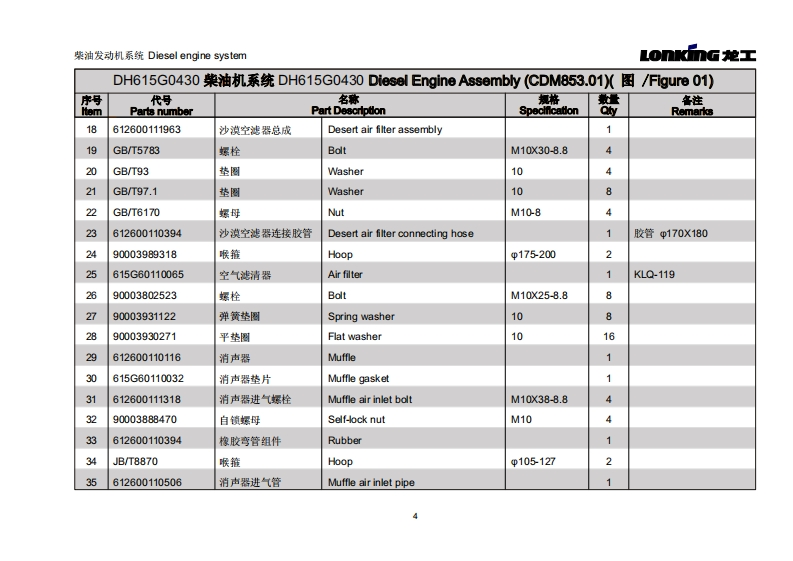 柴油发动机系统 Diesel engine system

LONKING 龙工

DH615G0430 柴油机系统 DH615G0430 Diesel Engine Assembly (CDM853.01)( 图 /Figure 01)

| 序号 Item | 代号 Parts number | 名称 Part Description | | 规格 Specification | 数量 Qty | 备注 Remarks |
|---|---|---|---|---|---|---|
| 18 | 612600111963 | 沙漠空滤器总成 | Desert air filter assembly | | 1 | |
| 19 | GB/T5783 | 螺栓 | Bolt | M10X30-8.8 | 4 | |
| 20 | GB/T93 | 垫圈 | Washer | 10 | 4 | |
| 21 | GB/T97.1 | 垫圈 | Washer | 10 | 8 | |
| 22 | GB/T6170 | 螺母 | Nut | M10-8 | 4 | |
| 23 | 612600110394 | 沙漠空滤器连接胶管 | Desert air filter connecting hose | | 1 | 胶管 φ170X180 |
| 24 | 90003989318 | 喉箍 | Hoop | φ175-200 | 2 | |
| 25 | 615G60110065 | 空气滤清器 | Air filter | | 1 | KLQ-119 |
| 26 | 90003802523 | 螺栓 | Bolt | M10X25-8.8 | 8 | |
| 27 | 90003931122 | 弹簧垫圈 | Spring washer | 10 | 8 | |
| 28 | 90003930271 | 平垫圈 | Flat washer | 10 | 16 | |
| 29 | 612600110116 | 消声器 | Muffle | | 1 | |
| 30 | 615G60110032 | 消声器垫片 | Muffle gasket | | 1 | |
| 31 | 612600111318 | 消声器进气螺栓 | Muffle air inlet bolt | M10X38-8.8 | 4 | |
| 32 | 90003888470 | 自锁螺母 | Self-lock nut | M10 | 4 | |
| 33 | 612600110394 | 橡胶弯管组件 | Rubber | | 1 | |
| 34 | JB/T8870 | 喉箍 | Hoop | φ105-127 | 2 | |
| 35 | 612600110506 | 消声器进气管 | Muffle air inlet pipe | | 1 | |

4